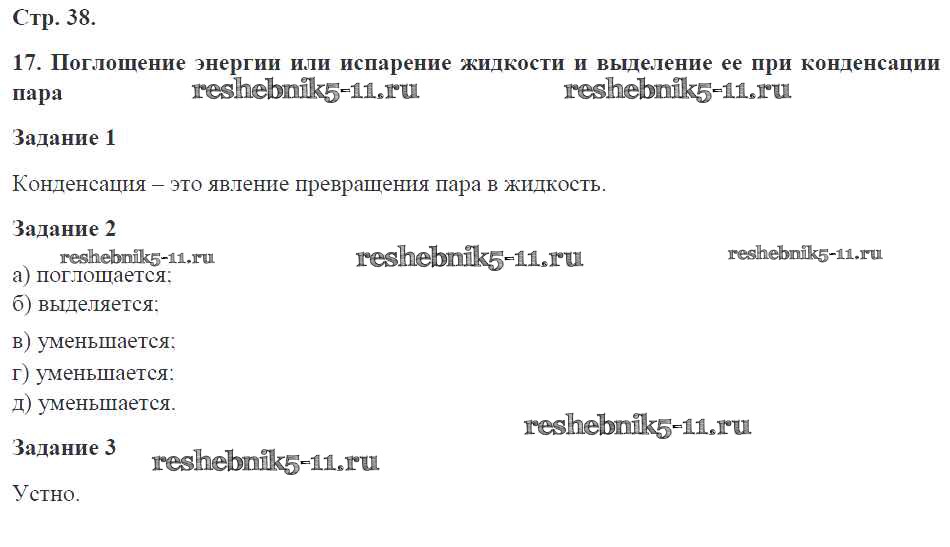 Стр. 38.

17. Поглощение энергии или испарение жидкости и выделение ее при конденсации пара

Задание 1

Конденсация – это явление превращения пара в жидкость.

Задание 2

а) поглощается;
б) выделяется;
в) уменьшается;
г) уменьшается;
д) уменьшается.

Задание 3

Устно.

reshebnik5-11.ru